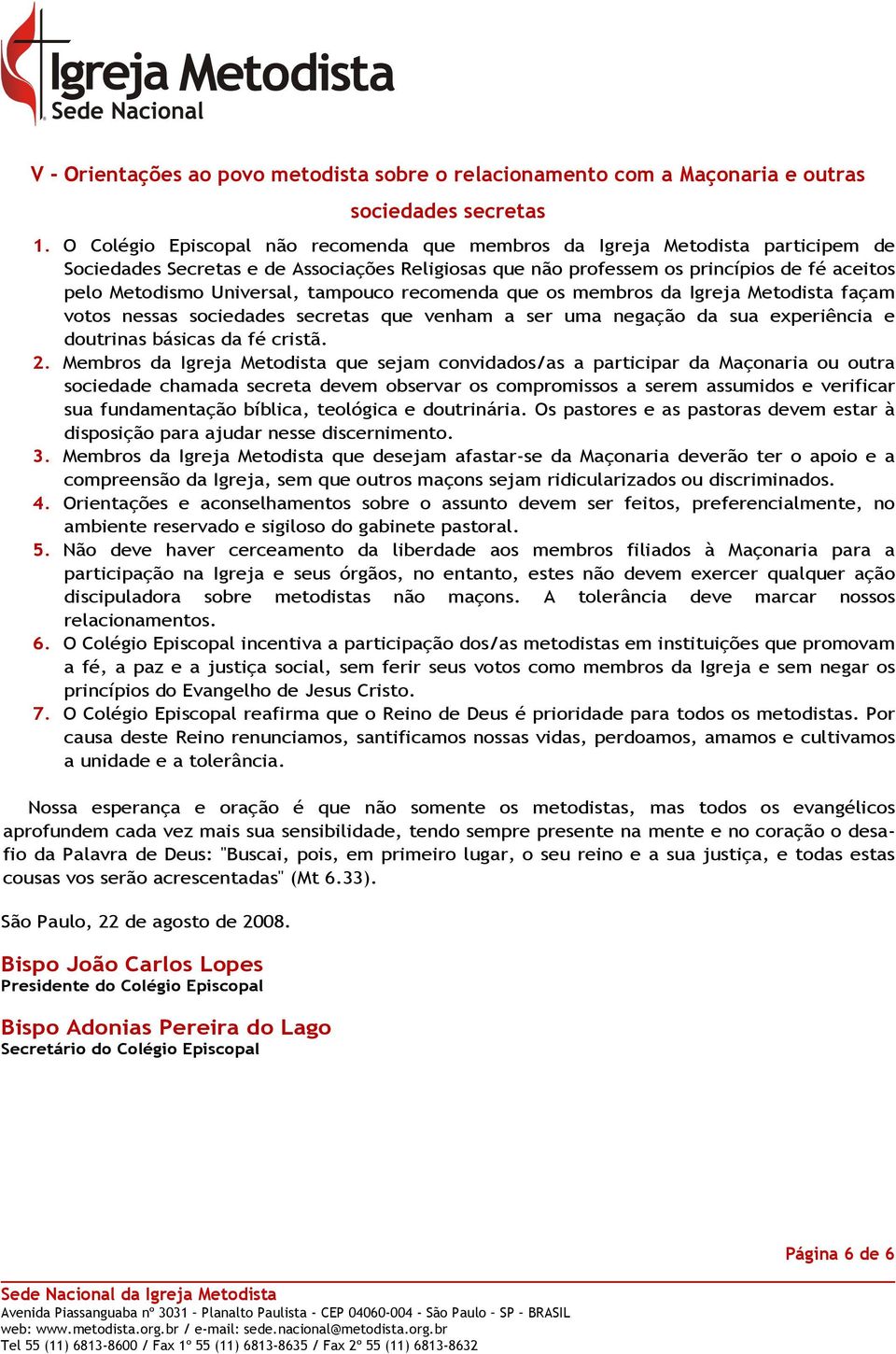 Igreja Metodista
Sede Nacional

V - Orientações ao povo metodista sobre o relacionamento com a Maçonaria e outras sociedades secretas

1. O Colégio Episcopal não recomenda que membros da Igreja Metodista participem de Sociedades Secretas e de Associações Religiosas que não professem os princípios de fé aceitos pelo Metodismo Universal, tampouco recomenda que os membros da Igreja Metodista façam votos nessas sociedades secretas que venham a ser uma negação da sua experiência e doutrinas básicas da fé cristã.
2. Membros da Igreja Metodista que sejam convidados/as a participar da Maçonaria ou outra sociedade chamada secreta devem observar os compromissos a serem assumidos e verificar sua fundamentação bíblica, teológica e doutrinária. Os pastores e as pastoras devem estar à disposição para ajudar nesse discernimento.
3. Membros da Igreja Metodista que desejam afastar-se da Maçonaria deverão ter o apoio e a compreensão da Igreja, sem que outros maçons sejam ridicularizados ou discriminados.
4. Orientações e aconselhamentos sobre o assunto devem ser feitos, preferencialmente, no ambiente reservado e sigiloso do gabinete pastoral.
5. Não deve haver cerceamento da liberdade aos membros filiados à Maçonaria para a participação na Igreja e seus órgãos, no entanto, estes não devem exercer qualquer ação discipuladora sobre metodistas não maçons. A tolerância deve marcar nossos relacionamentos.
6. O Colégio Episcopal incentiva a participação dos/as metodistas em instituições que promovam a fé, a paz e a justiça social, sem ferir seus votos como membros da Igreja e sem negar os princípios do Evangelho de Jesus Cristo.
7. O Colégio Episcopal reafirma que o Reino de Deus é prioridade para todos os metodistas. Por causa deste Reino renunciamos, santificamos nossas vidas, perdoamos, amamos e cultivamos a unidade e a tolerância.

Nossa esperança e oração é que não somente os metodistas, mas todos os evangélicos aprofundem cada vez mais sua sensibilidade, tendo sempre presente na mente e no coração o desafio da Palavra de Deus: "Buscai, pois, em primeiro lugar, o seu reino e a sua justiça, e todas estas cousas vos serão acrescentadas" (Mt 6.33).

São Paulo, 22 de agosto de 2008.

Bispo João Carlos Lopes
Presidente do Colégio Episcopal

Bispo Adonias Pereira do Lago
Secretário do Colégio Episcopal

Página 6 de 6

Sede Nacional da Igreja Metodista
Avenida Piassanguaba nº 3031 - Planalto Paulista - CEP 04060-004 - São Paulo - SP - BRASIL
web: www.metodista.org.br / e-mail: sede.nacional@metodista.org.br
Tel 55 (11) 6813-8600 / Fax 1º 55 (11) 6813-8635 / Fax 2º 55 (11) 6813-8632